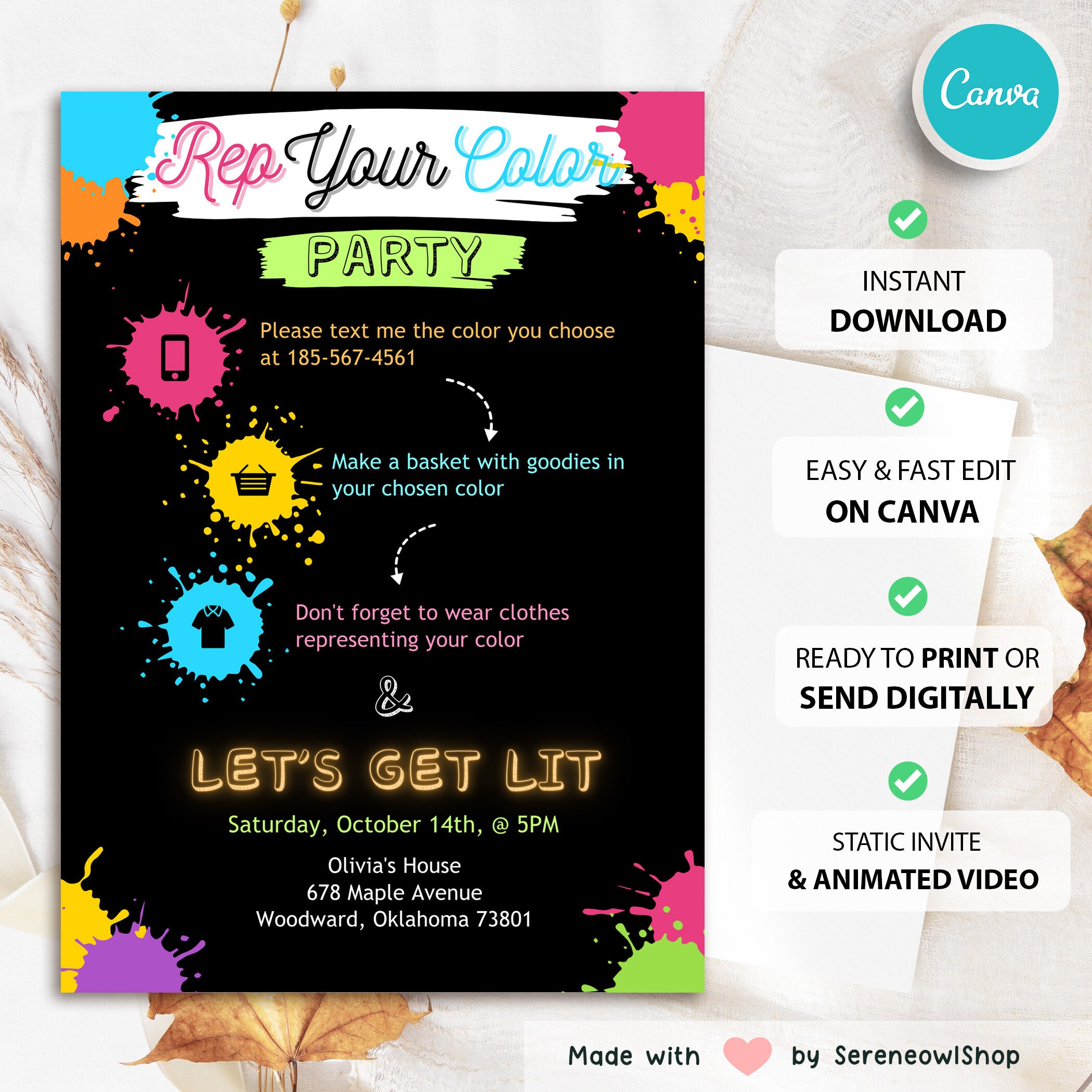 Rep Your Color
PARTY

Please text me the color you choose at 185-567-4561

Make a basket with goodies in your chosen color

Don't forget to wear clothes representing your color

&

LET'S GET LIT

Saturday, October 14th, @ 5PM

Olivia's House
678 Maple Avenue
Woodward, Oklahoma 73801

Canva

INSTANT
DOWNLOAD

EASY & FAST EDIT
ON CANVA

READY TO PRINT OR
SEND DIGITALLY

STATIC INVITE
& ANIMATED VIDEO

Made with by SereneowlShop